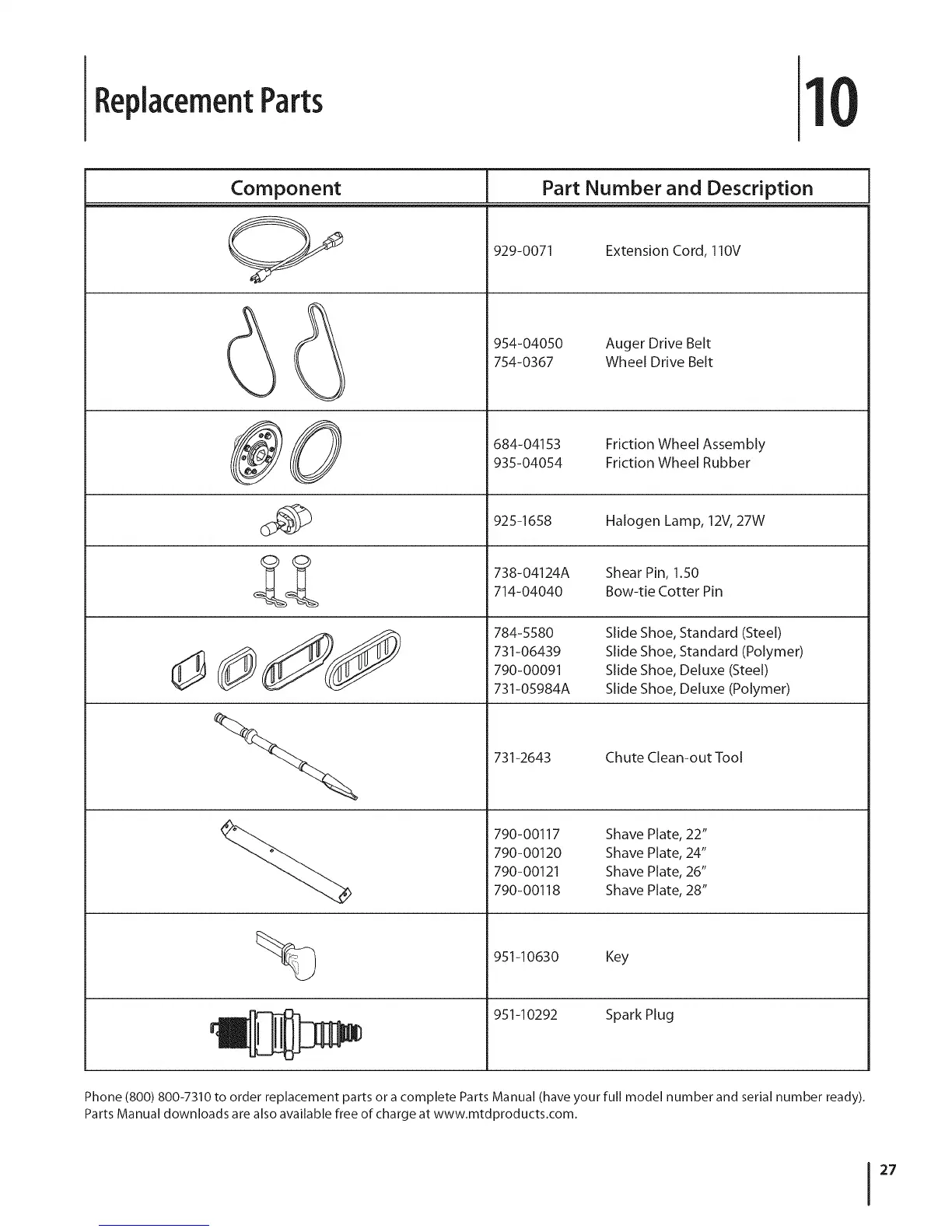 Replacement Parts

10

| Component | Part Number and Description |
|---|---|
| | 929-0071 Extension Cord, 110V |
| | 954-04050 Auger Drive Belt<br>754-0367 Wheel Drive Belt |
| | 684-04153 Friction Wheel Assembly<br>935-04054 Friction Wheel Rubber |
| | 925-1658 Halogen Lamp, 12V, 27W |
| | 738-04124A Shear Pin, 1.50<br>714-04040 Bow-tie Cotter Pin |
| | 784-5580 Slide Shoe, Standard (Steel)<br>731-06439 Slide Shoe, Standard (Polymer)<br>790-00091 Slide Shoe, Deluxe (Steel)<br>731-05984A Slide Shoe, Deluxe (Polymer) |
| | 731-2643 Chute Clean-out Tool |
| | 790-00117 Shave Plate, 22"<br>790-00120 Shave Plate, 24"<br>790-00121 Shave Plate, 26"<br>790-00118 Shave Plate, 28" |
| | 951-10630 Key |
| | 951-10292 Spark Plug |

Phone (800) 800-7310 to order replacement parts or a complete Parts Manual (have your full model number and serial number ready). Parts Manual downloads are also available free of charge at www.mtdproducts.com.

27